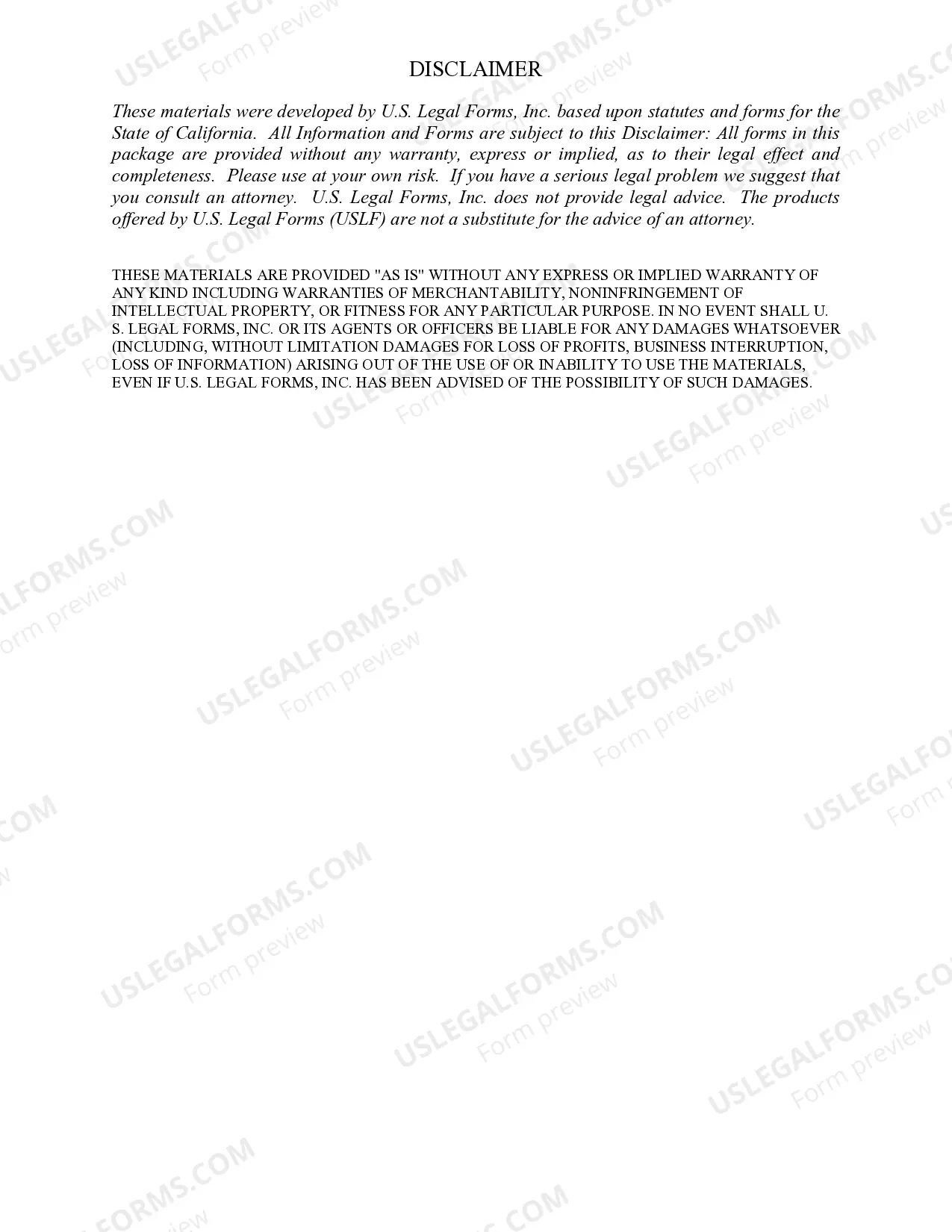 DISCLAIMER

These materials were developed by U.S. Legal Forms, Inc. based upon statutes and forms for the State of California. All Information and Forms are subject to this Disclaimer: All forms in this package are provided without any warranty, express or implied, as to their legal effect and completeness. Please use at your own risk. If you have a serious legal problem we suggest that you consult an attorney. U.S. Legal Forms, Inc. does not provide legal advice. The products offered by U.S. Legal Forms (USLF) are not a substitute for the advice of an attorney.

THESE MATERIALS ARE PROVIDED "AS IS" WITHOUT ANY EXPRESS OR IMPLIED WARRANTY OF ANY KIND INCLUDING WARRANTIES OF MERCHANTABILITY, NONINFRINGEMENT OF INTELLECTUAL PROPERTY, OR FITNESS FOR ANY PARTICULAR PURPOSE. IN NO EVENT SHALL U. S. LEGAL FORMS, INC. OR ITS AGENTS OR OFFICERS BE LIABLE FOR ANY DAMAGES WHATSOEVER (INCLUDING, WITHOUT LIMITATION DAMAGES FOR LOSS OF PROFITS, BUSINESS INTERRUPTION, LOSS OF INFORMATION) ARISING OUT OF THE USE OF OR INABILITY TO USE THE MATERIALS, EVEN IF U.S. LEGAL FORMS, INC. HAS BEEN ADVISED OF THE POSSIBILITY OF SUCH DAMAGES.

USLEGALFORMS.COM Form preview